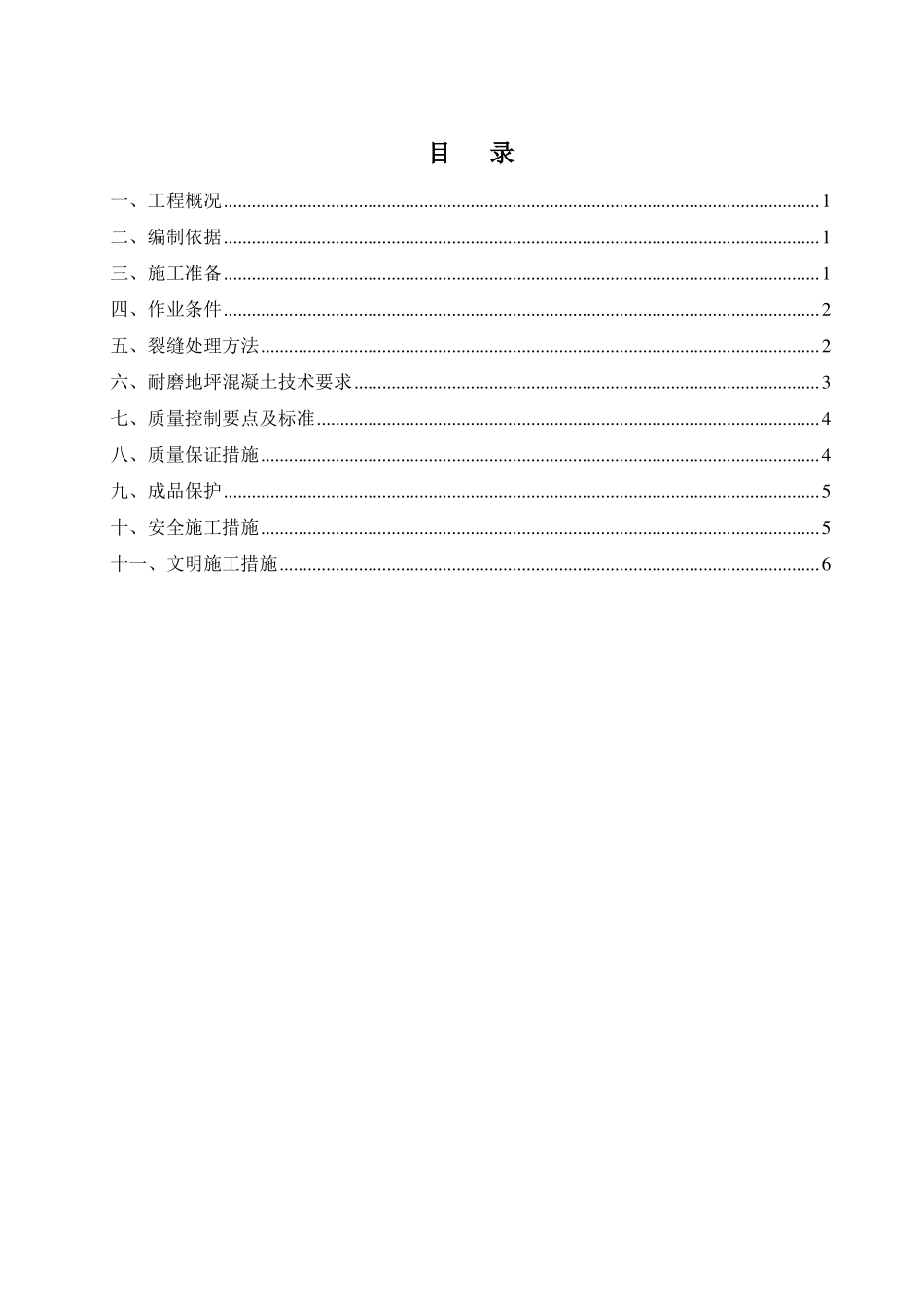 目 录

一、工程概况 1
二、编制依据 1
三、施工准备 1
四、作业条件 2
五、裂缝处理方法 2
六、耐磨地坪混凝土技术要求 3
七、质量控制要点及标准 4
八、质量保证措施 4
九、成品保护 5
十、安全施工措施 5
十一、文明施工措施 6